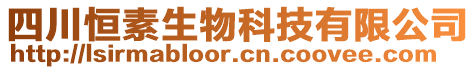 四川恒素生物科技有限公司
http://lsirmabloor.cn.coovee.com